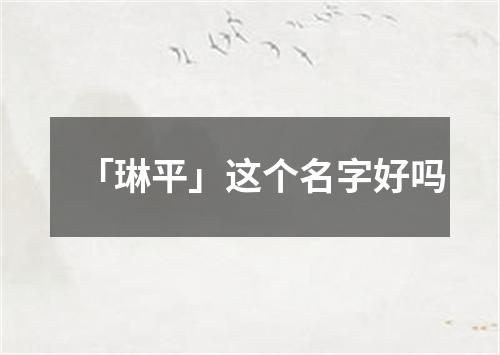 「琳平」这个名字好吗